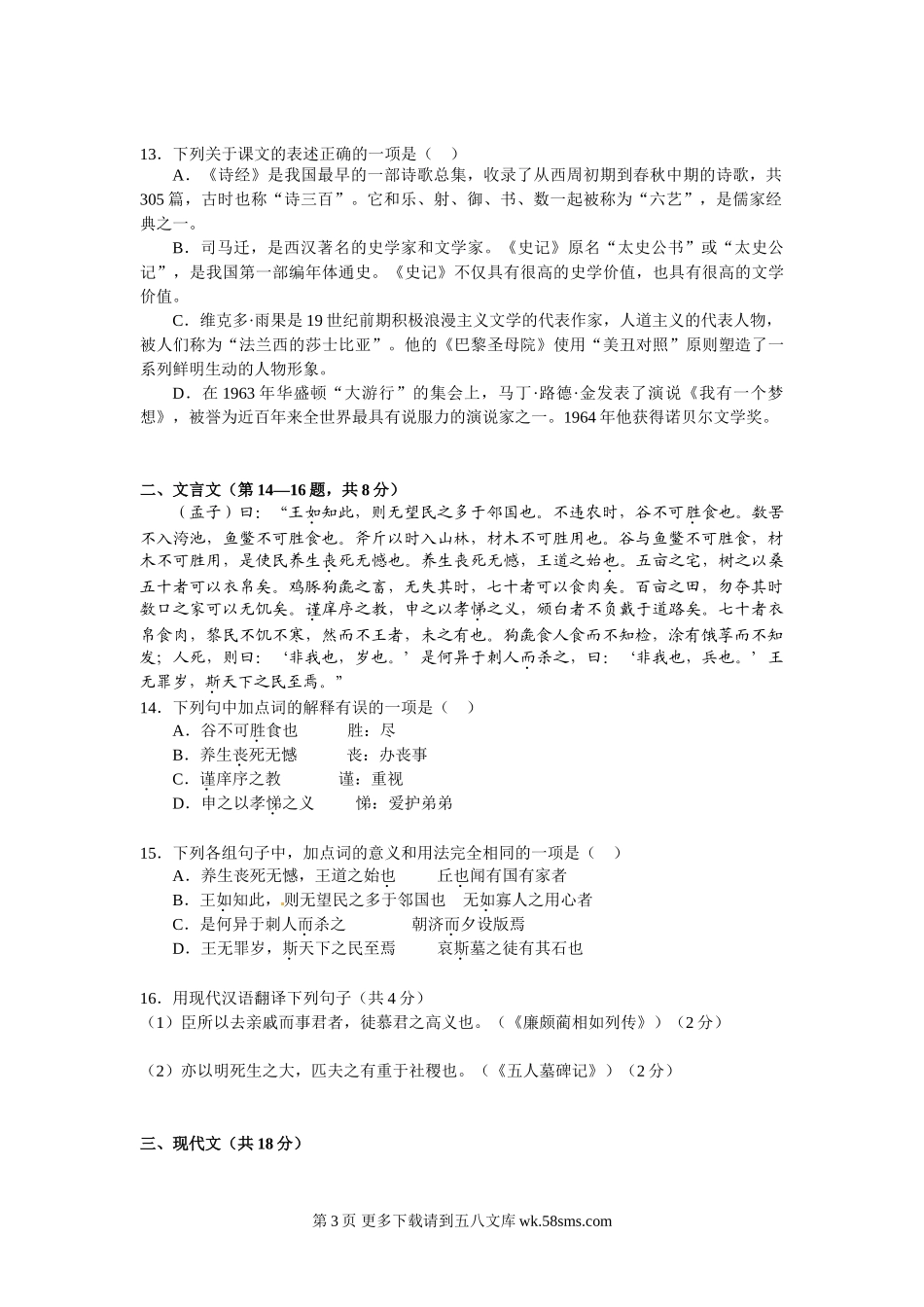 13．下列关于课文的表述正确的一项是（    ）

A．《诗经》是我国最早的一部诗歌总集，收录了从西周初期到春秋中期的诗歌，共305篇，古时也称“诗三百”。它和乐、射、御、书、数一起被称为“六艺”，是儒家经典之一。

B．司马迁，是西汉著名的史学家和文学家。《史记》原名“太史公书”或“太史公记”，是我国第一部编年体通史。《史记》不仅具有很高的史学价值，也具有很高的文学价值。

C．维克多·雨果是19世纪前期积极浪漫主义文学的代表作家，人道主义的代表人物，被人们称为“法兰西的莎士比亚”。他的《巴黎圣母院》使用“美丑对照”原则塑造了一系列鲜明生动的人物形象。

D．在1963年华盛顿“大游行”的集会上，马丁·路德·金发表了演说《我有一个梦想》，被誉为近百年来全世界最具有说服力的演说家之一。1964年他获得诺贝尔文学奖。

二、文言文（第14—16题，共8分）

（孟子）曰：“王如知此，则无望民之多于邻国也。不违农时，谷不可胜食也。数罟不入洿池，鱼鳖不可胜食也。斧斤以时入山林，材木不可胜用也。谷与鱼鳖不可胜食，材木不可胜用，是使民养生丧死无憾也。养生丧死无憾，王道之始也。五亩之宅，树之以桑五十者可以衣帛矣。鸡豚狗彘之畜，无失其时，七十者可以食肉矣。百亩之田，勿夺其时数口之家可以无饥矣。谨庠序之教，申之以孝悌之义，颁白者不负戴于道路矣。七十者衣帛食肉，黎民不饥不寒，然而不王者，未之有也。狗彘食人食而不知检，涂有饿莩而不知发；人死，则曰：‘非我也，岁也。’是何异于刺人而杀之，曰：‘非我也，兵也。’王无罪岁，斯天下之民至焉。”

14．下列句中加点词的解释有误的一项是（    ）

A．谷不可胜食也　　　胜：尽
B．养生丧死无憾　　　丧：办丧事
C．谨庠序之教　　　谨：重视
D．申之以孝悌之义　　　悌：爱护弟弟

15．下列各组句子中，加点词的意义和用法完全相同的一项是（    ）

A．养生丧死无憾，王道之始也　　　丘也闻有国有家者
B．王如知此，则无望民之多于邻国也　　　无如寡人之用心者
C．是何异于刺人而杀之　　　朝济而夕设版焉
D．王无罪岁，斯天下之民至焉　　　哀斯墓之徒有其石也

16．用现代汉语翻译下列句子（共4分）
（1）臣所以去亲戚而事君者，徒慕君之高义也。（《廉颇蔺相如列传》）（2分）

（2）亦以明死生之大，匹夫之有重于社稷也。（《五人墓碑记》）（2分）

三、现代文（共18分）

第3页 更多下载请到五八文库 wk.58sms.com